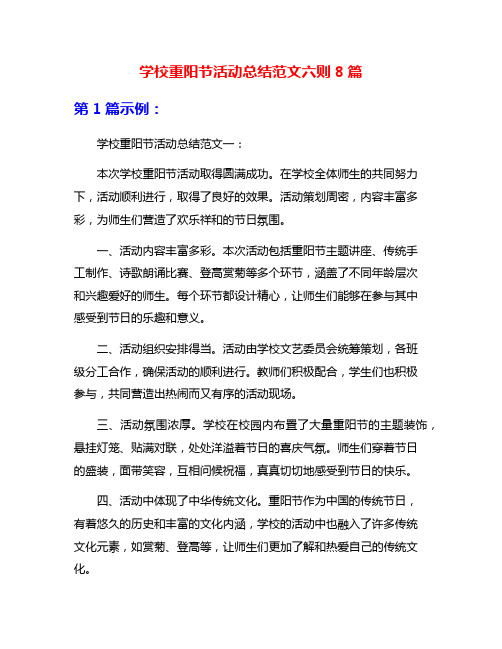 学校重阳节活动总结范文六则 8 篇

第 1 篇示例：

学校重阳节活动总结范文一：

本次学校重阳节活动取得圆满成功。在学校全体师生的共同努力下，活动顺利进行，取得了良好的效果。活动策划周密，内容丰富多彩，为师生们营造了欢乐祥和的节日氛围。

一、活动内容丰富多彩。本次活动包括重阳节主题讲座、传统手工制作、诗歌朗诵比赛、登高赏菊等多个环节，涵盖了不同年龄层次和兴趣爱好的师生。每个环节都设计精心，让师生们能够在参与其中感受到节日的乐趣和意义。

二、活动组织安排得当。活动由学校文艺委员会统筹策划，各班级分工合作，确保活动的顺利进行。教师们积极配合，学生们也积极参与，共同营造出热闹而又有序的活动现场。

三、活动氛围浓厚。学校在校园内布置了大量重阳节的主题装饰，悬挂灯笼、贴满对联，处处洋溢着节日的喜庆气氛。师生们穿着节日的盛装，面带笑容，互相问候祝福，真真切切地感受到节日的快乐。

四、活动中体现了中华传统文化。重阳节作为中国的传统节日，有着悠久的历史和丰富的文化内涵，学校的活动中也融入了许多传统文化元素，如赏菊、登高等，让师生们更加了解和热爱自己的传统文化。